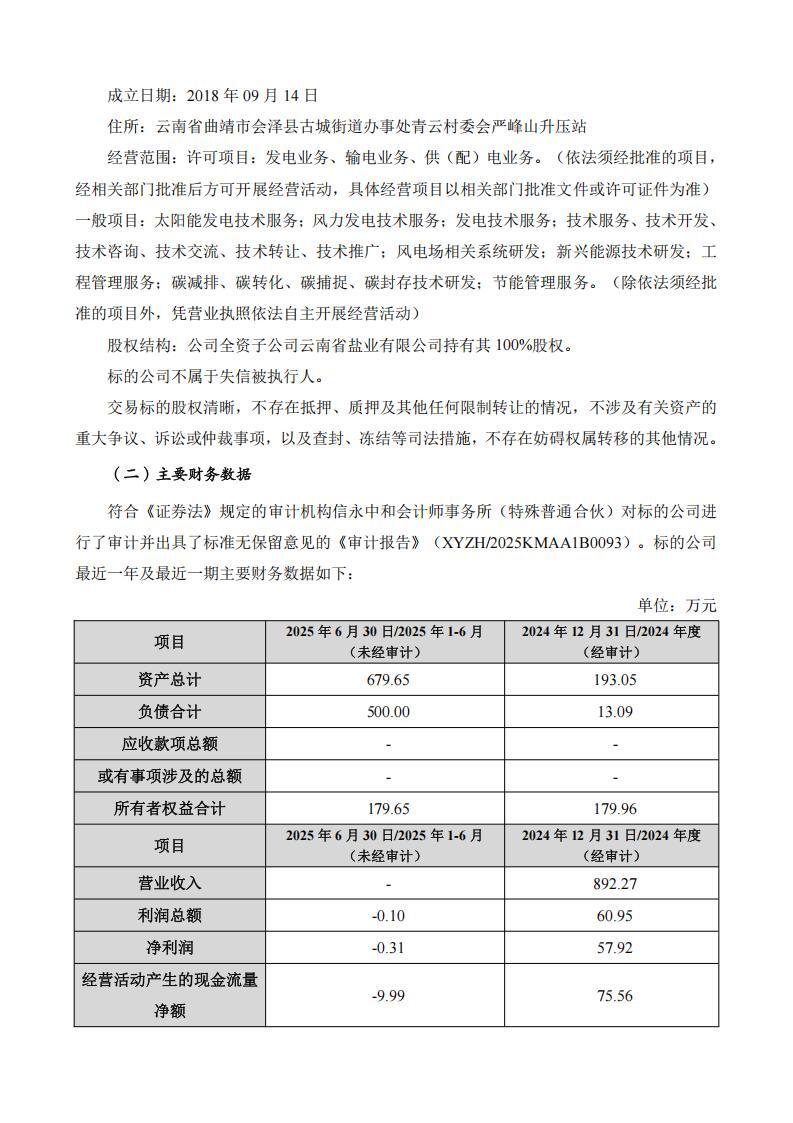 成立日期：2018 年 09 月 14 日

住所：云南省曲靖市会泽县古城街道办事处青云村委会严峰山升压站

经营范围：许可项目：发电业务、输电业务、供（配）电业务。（依法须经批准的项目，经相关部门批准后方可开展经营活动，具体经营项目以相关部门批准文件或许可证件为准）一般项目：太阳能发电技术服务；风力发电技术服务；发电技术服务；技术服务、技术开发、技术咨询、技术交流、技术转让、技术推广；风电场相关系统研发；新兴能源技术研发；工程管理服务；碳减排、碳转化、碳捕捉、碳封存技术研发；节能管理服务。（除依法须经批准的项目外，凭营业执照依法自主开展经营活动）

股权结构：公司全资子公司云南省盐业有限公司持有其 100%股权。

标的公司不属于失信被执行人。

交易标的股权清晰，不存在抵押、质押及其他任何限制转让的情况，不涉及有关资产的重大争议、诉讼或仲裁事项，以及查封、冻结等司法措施，不存在妨碍权属转移的其他情况。

（二）主要财务数据

符合《证券法》规定的审计机构信永中和会计师事务所（特殊普通合伙）对标的公司进行了审计并出具了标准无保留意见的《审计报告》（XYZH/2025KMAA1B0093）。标的公司最近一年及最近一期主要财务数据如下：

单位：万元

| 项目 | 2025 年 6 月 30 日/2025 年 1-6 月（未经审计） | 2024 年 12 月 31 日/2024 年度（经审计） |
|---|---|---|
| 资产总计 | 679.65 | 193.05 |
| 负债合计 | 500.00 | 13.09 |
| 应收款项总额 | - | - |
| 或有事项涉及的总额 | - | - |
| 所有者权益合计 | 179.65 | 179.96 |
| 项目 | 2025 年 6 月 30 日/2025 年 1-6 月（未经审计） | 2024 年 12 月 31 日/2024 年度（经审计） |
| 营业收入 | - | 892.27 |
| 利润总额 | -0.10 | 60.95 |
| 净利润 | -0.31 | 57.92 |
| 经营活动产生的现金流量净额 | -9.99 | 75.56 |